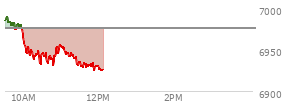 7000
6950
6900
10AM
12PM
2PM